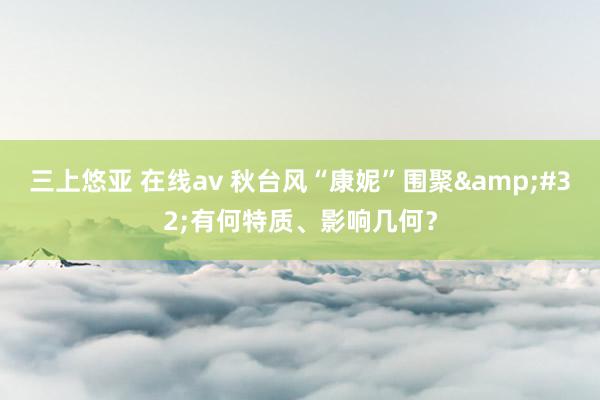 三上悠亚 在线av 秋台风“康妮”围聚&amp;#32;有何特质、影响几何?